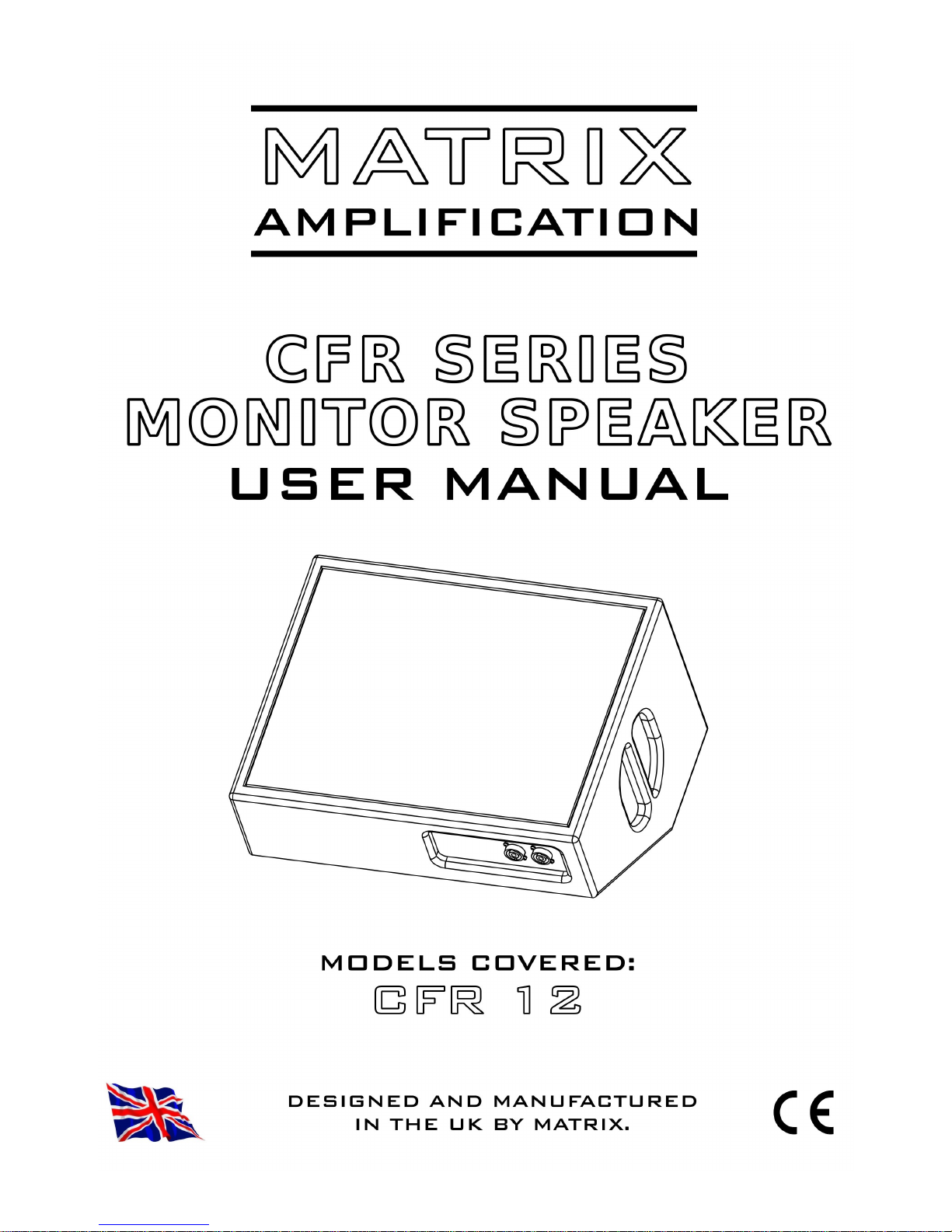 MATRIX
AMPLIFICATION

CFR SERIES
MONITOR SPEAKER
USER MANUAL

MODELS COVERED:
CFR 12

DESIGNED AND MANUFACTURED
IN THE UK BY MATRIX.

CE